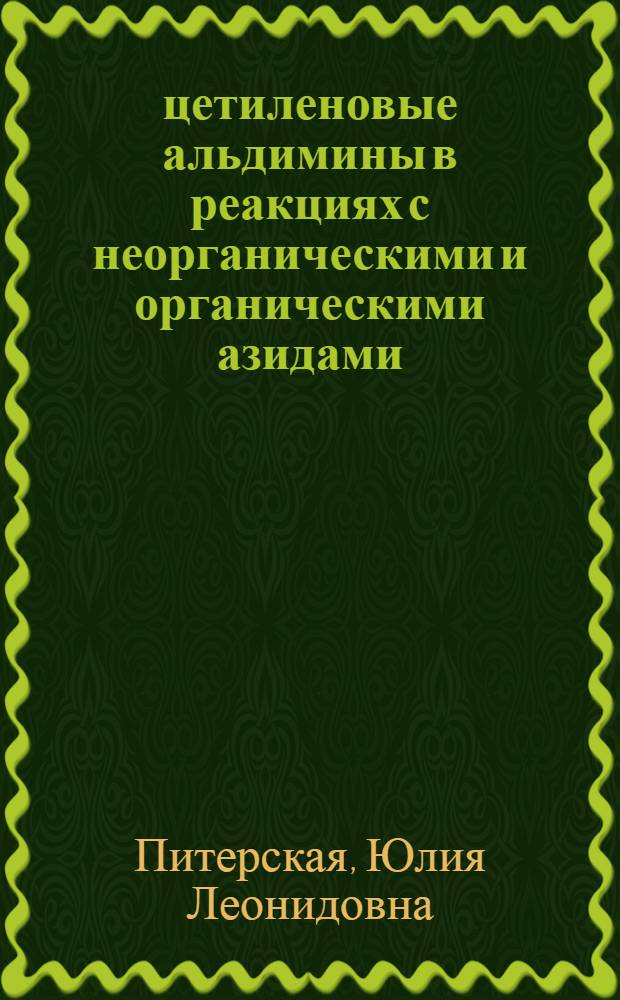 цетиленовые альдимины в реакциях с неорганическими и органическими азидами

Питерская, Юлия Леонидовна